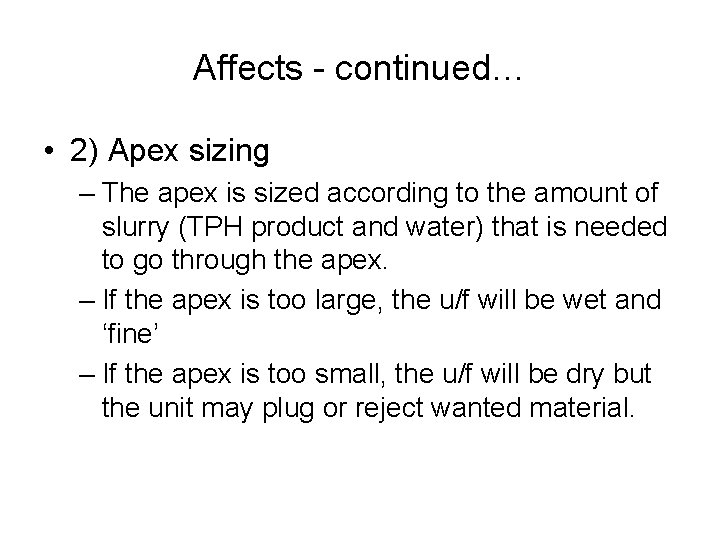 Affects - continued…

• 2) Apex sizing

– The apex is sized according to the amount of slurry (TPH product and water) that is needed to go through the apex.

– If the apex is too large, the u/f will be wet and ‘fine’

– If the apex is too small, the u/f will be dry but the unit may plug or reject wanted material.